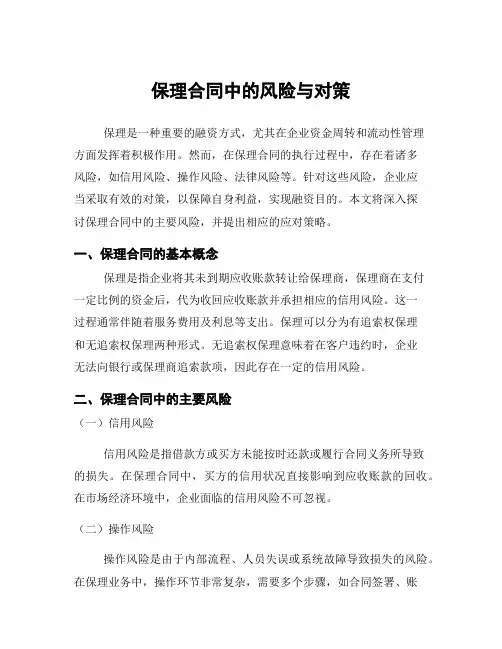 保理合同中的风险与对策

保理是一种重要的融资方式，尤其在企业资金周转和流动性管理方面发挥着积极作用。然而，在保理合同的执行过程中，存在着诸多风险，如信用风险、操作风险、法律风险等。针对这些风险，企业应当采取有效的对策，以保障自身利益，实现融资目的。本文将深入探讨保理合同中的主要风险，并提出相应的应对策略。

一、保理合同的基本概念

保理是指企业将其未到期应收账款转让给保理商，保理商在支付一定比例的资金后，代为收回应收账款并承担相应的信用风险。这一过程通常伴随着服务费用及利息等支出。保理可以分为有追索权保理和无追索权保理两种形式。无追索权保理意味着在客户违约时，企业无法向银行或保理商追索款项，因此存在一定的信用风险。

二、保理合同中的主要风险

（一）信用风险

信用风险是指借款方或买方未能按时还款或履行合同义务所导致的损失。在保理合同中，买方的信用状况直接影响到应收账款的回收。在市场经济环境中，企业面临的信用风险不可忽视。

（二）操作风险

操作风险是由于内部流程、人员失误或系统故障导致损失的风险。在保理业务中，操作环节非常复杂，需要多个步骤，如合同签署、账